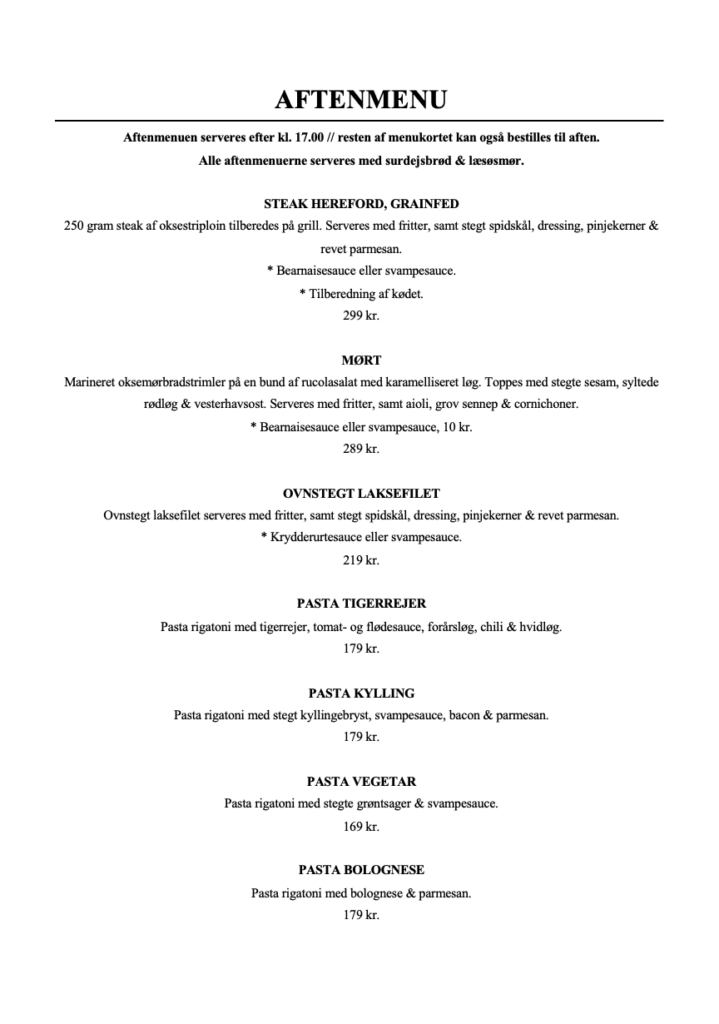 AFTENMENU

Aftenmenuen serveres efter kl. 17.00 // resten af menukortet kan også bestilles til aften.
Alle aftenmenuerne serveres med surdejsbrød & læsøsmør.

STEAK HEREFORD, GRAINFED
250 gram steak af oksestriploin tilberedes på grill. Serveres med fritter, samt stegt spidskål, dressing, pinjekerner & revet parmesan.
* Bearnaisesauce eller svampesauce.
* Tilberedning af kødet.
299 kr.

MØRT
Marineret oksemørbradstrimler på en bund af rucolasalat med karamelliseret løg. Toppes med stegte sesam, syltede rødløg & vesterhavsost. Serveres med fritter, samt aioli, grov sennep & cornichoner.
* Bearnaisesauce eller svampesauce, 10 kr.
289 kr.

OVNSTEGT LAKSEFILET
Ovnstegt laksefilet serveres med fritter, samt stegt spidskål, dressing, pinjekerner & revet parmesan.
* Krydderurtesauce eller svampesauce.
219 kr.

PASTA TIGERREJER
Pasta rigatoni med tigerrejer, tomat- og flødesauce, forårsløg, chili & hvidløg.
179 kr.

PASTA KYLLING
Pasta rigatoni med stegt kyllingebryst, svampesauce, bacon & parmesan.
179 kr.

PASTA VEGETAR
Pasta rigatoni med stegte grøntsager & svampesauce.
169 kr.

PASTA BOLOGNESE
Pasta rigatoni med bolognese & parmesan.
179 kr.